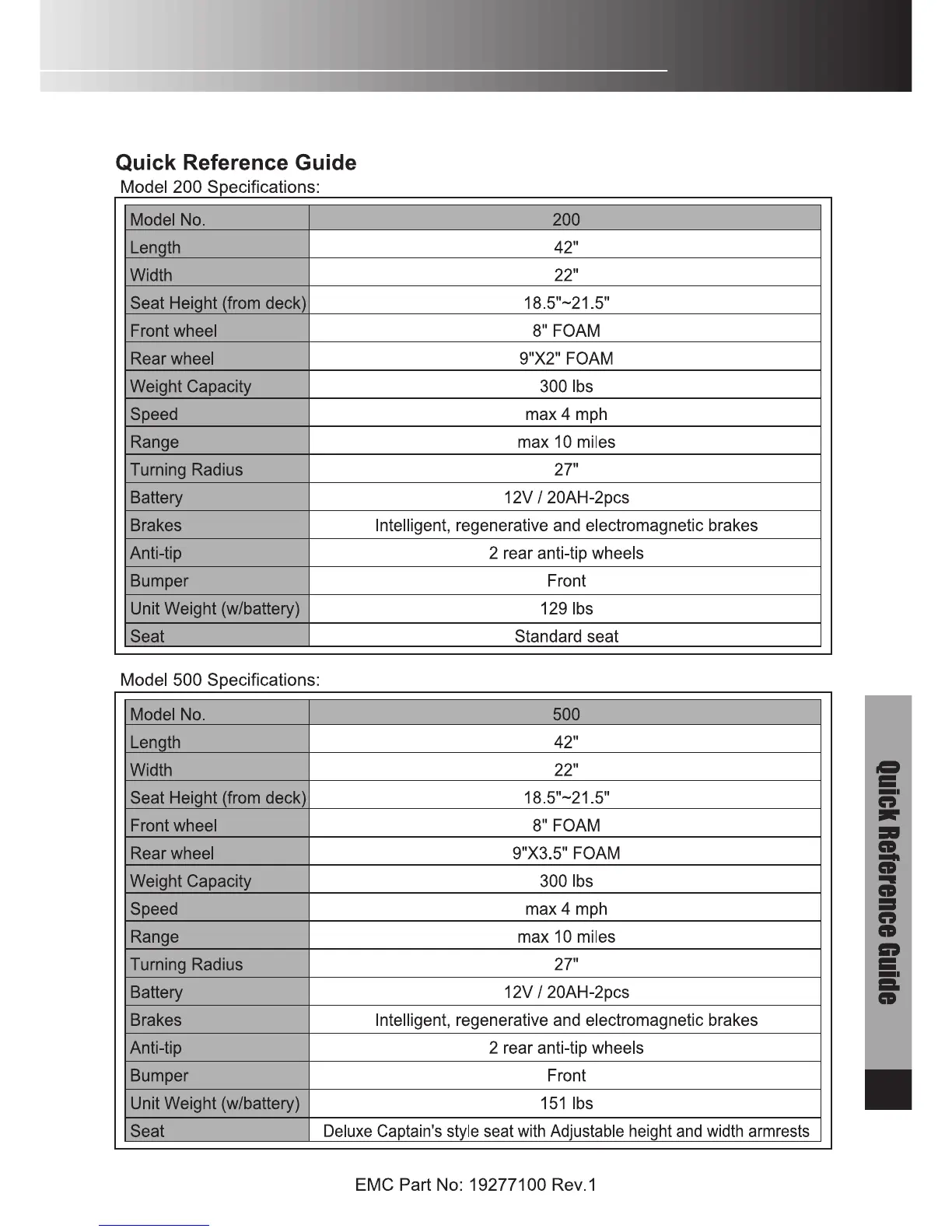 Quick Reference Guide

Model 200 Specifications:

| Model No. | 200 |
|---|---|
| Length | 42" |
| Width | 22" |
| Seat Height (from deck) | 18.5"~21.5" |
| Front wheel | 8" FOAM |
| Rear wheel | 9"X2" FOAM |
| Weight Capacity | 300 lbs |
| Speed | max 4 mph |
| Range | max 10 miles |
| Turning Radius | 27" |
| Battery | 12V / 20AH-2pcs |
| Brakes | Intelligent, regenerative and electromagnetic brakes |
| Anti-tip | 2 rear anti-tip wheels |
| Bumper | Front |
| Unit Weight (w/battery) | 129 lbs |
| Seat | Standard seat |

Model 500 Specifications:

| Model No. | 500 |
|---|---|
| Length | 42" |
| Width | 22" |
| Seat Height (from deck) | 18.5"~21.5" |
| Front wheel | 8" FOAM |
| Rear wheel | 9"X3.5" FOAM |
| Weight Capacity | 300 lbs |
| Speed | max 4 mph |
| Range | max 10 miles |
| Turning Radius | 27" |
| Battery | 12V / 20AH-2pcs |
| Brakes | Intelligent, regenerative and electromagnetic brakes |
| Anti-tip | 2 rear anti-tip wheels |
| Bumper | Front |
| Unit Weight (w/battery) | 151 lbs |
| Seat | Deluxe Captain's style seat with Adjustable height and width armrests |

Quick Reference Guide

EMC Part No: 19277100 Rev.1